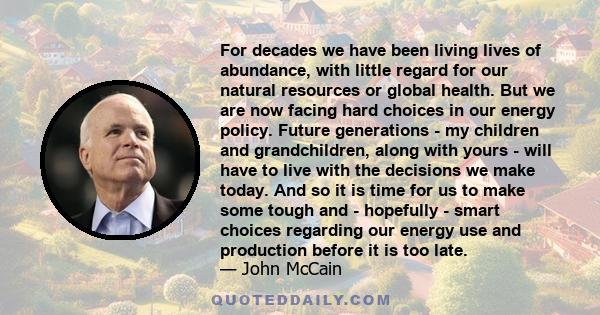 For decades we have been living lives of abundance, with little regard for our natural resources or global health. But we are now facing hard choices in our energy policy. Future generations - my children and grandchildren, along with yours - will have to live with the decisions we make today. And so it is time for us to make some tough and - hopefully - smart choices regarding our energy use and production before it is too late.
— John McCain

QUOTEDDAILY.COM